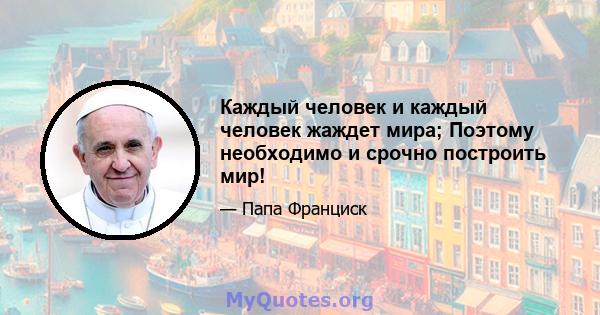 Каждый человек и каждый человек жаждет мира; Поэтому необходимо и срочно построить мир!

— Папа Франциск

MyQuotes.org